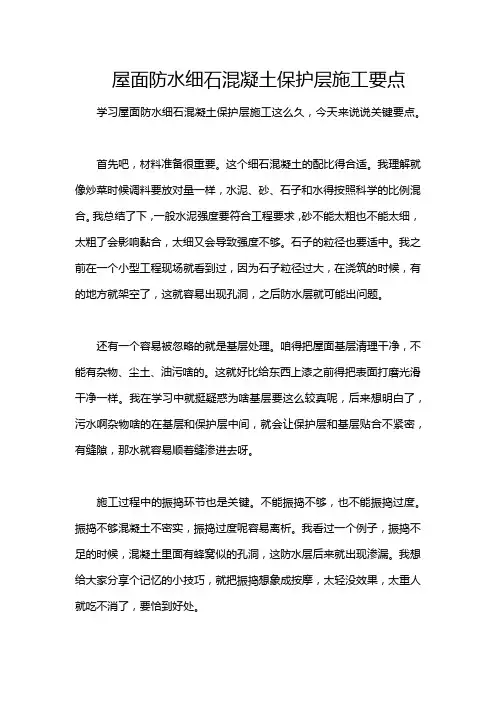 屋面防水细石混凝土保护层施工要点

学习屋面防水细石混凝土保护层施工这么久，今天来说说关键要点。

首先吧，材料准备很重要。这个细石混凝土的配比得合适。我理解就像炒菜时候调料要放对量一样，水泥、砂、石子和水得按照科学的比例混合。我总结了下，一般水泥强度要符合工程要求，砂不能太粗也不能太细，太粗了会影响黏合，太细又会导致强度不够。石子的粒径也要适中。我之前在一个小型工程现场就看到过，因为石子粒径过大，在浇筑的时候，有的地方就架空了，这就容易出现孔洞，之后防水层就可能出问题。

还有一个容易被忽略的就是基层处理。咱得把屋面基层清理干净，不能有杂物、尘土、油污啥的。这就好比给东西上漆之前得把表面打磨光滑干净一样。我在学习中就挺疑惑为啥基层要这么较真呢，后来想明白了，污水啊杂物啥的在基层和保护层中间，就会让保护层和基层贴合不紧密，有缝隙，那水就容易顺着缝渗进去呀。

施工过程中的振捣环节也是关键。不能振捣不够，也不能振捣过度。振捣不够混凝土不密实，振捣过度呢容易离析。我看过一个例子，振捣不足的时候，混凝土里面有蜂窝似的孔洞，这防水层后来就出现渗漏。我想给大家分享个记忆的小技巧，就把振捣想象成按摩，太轻没效果，太重人就吃不消了，要恰到好处。